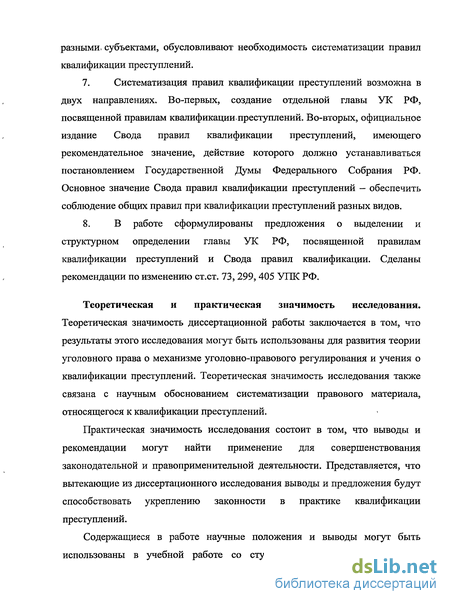 разными субъектами, обусловливают необходимость систематизации правил квалификации преступлений.

7. Систематизация правил квалификации преступлений возможна в двух направлениях. Во-первых, создание отдельной главы УК РФ, посвященной правилам квалификации преступлений. Во-вторых, официальное издание Свода правил квалификации преступлений, имеющего рекомендательное значение, действие которого должно устанавливаться постановлением Государственной Думы Федерального Собрания РФ. Основное значение Свода правил квалификации преступлений – обеспечить соблюдение общих правил при квалификации преступлений разных видов.

8. В работе сформулированы предложения о выделении и структурном определении главы УК РФ, посвященной правилам квалификации преступлений и Свода правил квалификации. Сделаны рекомендации по изменению ст.ст. 73, 299, 405 УПК РФ.

Теоретическая и практическая значимость исследования. Теоретическая значимость диссертационной работы заключается в том, что результаты этого исследования могут быть использованы для развития теории уголовного права о механизме уголовно-правового регулирования и учения о квалификации преступлений. Теоретическая значимость исследования также связана с научным обоснованием систематизации правового материала, относящегося к квалификации преступлений.

Практическая значимость исследования состоит в том, что выводы и рекомендации могут найти применение для совершенствования законодательной и правоприменительной деятельности. Представляется, что вытекающие из диссертационного исследования выводы и предложения будут способствовать укреплению законности в практике квалификации преступлений.

Содержащиеся в работе научные положения и выводы могут быть использованы в учебной работе со сту

dsLib.net
библиотека диссертаций